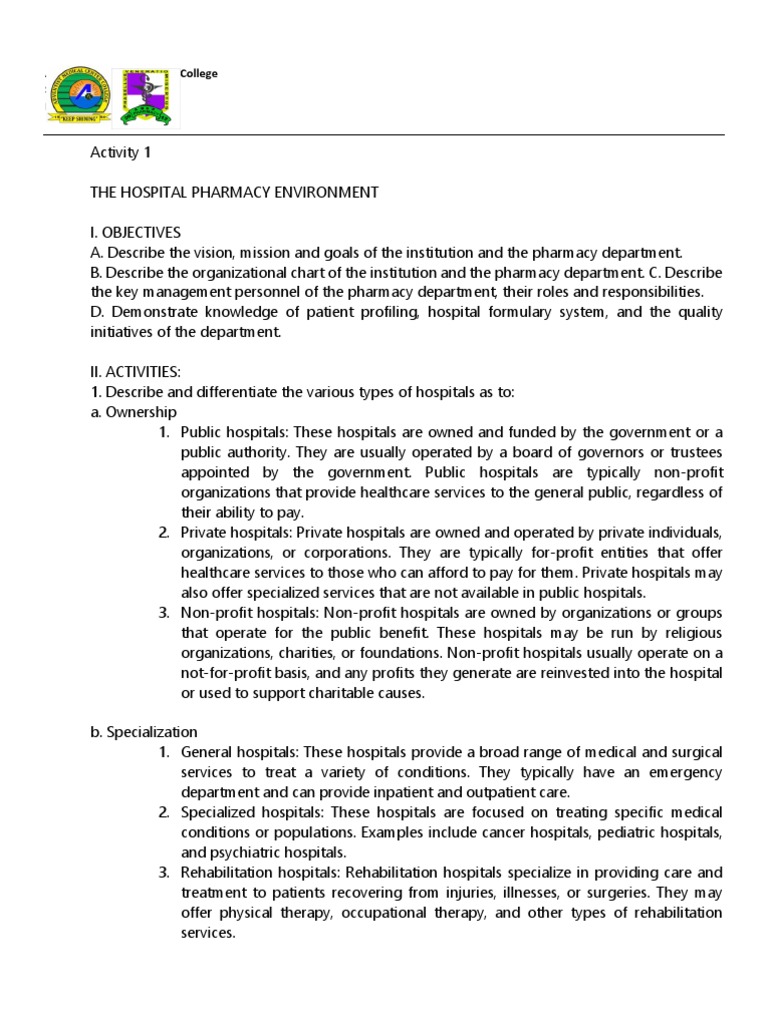 "KEEP SHINING"

College

Activity 1

THE HOSPITAL PHARMACY ENVIRONMENT

I. OBJECTIVES
A. Describe the vision, mission and goals of the institution and the pharmacy department.
B. Describe the organizational chart of the institution and the pharmacy department. C. Describe the key management personnel of the pharmacy department, their roles and responsibilities.
D. Demonstrate knowledge of patient profiling, hospital formulary system, and the quality initiatives of the department.

II. ACTIVITIES:
1. Describe and differentiate the various types of hospitals as to:
a. Ownership
1. Public hospitals: These hospitals are owned and funded by the government or a public authority. They are usually operated by a board of governors or trustees appointed by the government. Public hospitals are typically non-profit organizations that provide healthcare services to the general public, regardless of their ability to pay.
2. Private hospitals: Private hospitals are owned and operated by private individuals, organizations, or corporations. They are typically for-profit entities that offer healthcare services to those who can afford to pay for them. Private hospitals may also offer specialized services that are not available in public hospitals.
3. Non-profit hospitals: Non-profit hospitals are owned by organizations or groups that operate for the public benefit. These hospitals may be run by religious organizations, charities, or foundations. Non-profit hospitals usually operate on a not-for-profit basis, and any profits they generate are reinvested into the hospital or used to support charitable causes.

b. Specialization
1. General hospitals: These hospitals provide a broad range of medical and surgical services to treat a variety of conditions. They typically have an emergency department and can provide inpatient and outpatient care.
2. Specialized hospitals: These hospitals are focused on treating specific medical conditions or populations. Examples include cancer hospitals, pediatric hospitals, and psychiatric hospitals.
3. Rehabilitation hospitals: Rehabilitation hospitals specialize in providing care and treatment to patients recovering from injuries, illnesses, or surgeries. They may offer physical therapy, occupational therapy, and other types of rehabilitation services.